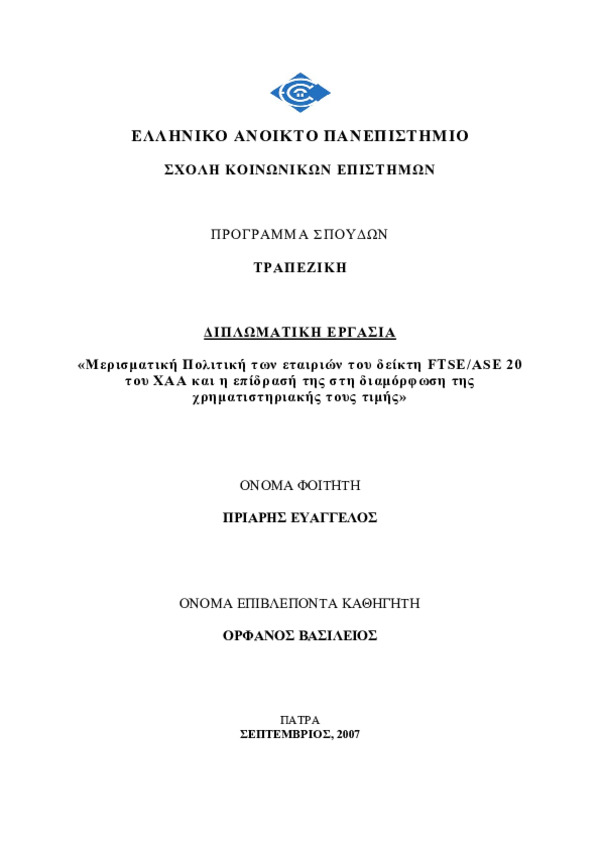 ΕΛΛΗΝΙΚΟ ΑΝΟΙΚΤΟ ΠΑΝΕΠΙΣΤΗΜΙΟ

ΣΧΟΛΗ ΚΟΙΝΩΝΙΚΩΝ ΕΠΙΣΤΗΜΩΝ

ΠΡΟΓΡΑΜΜΑ ΣΠΟΥΔΩΝ

ΤΡΑΠΕΖΙΚΗ

ΔΙΠΛΩΜΑΤΙΚΗ ΕΡΓΑΣΙΑ

«Μερισματική Πολιτική των εταιριών του δείκτη FTSE/ASE 20 του ΧΑΑ και η επίδρασή της στη διαμόρφωση της χρηματιστηριακής τους τιμής»

ΟΝΟΜΑ ΦΟΙΤΗΤΗ

ΠΡΙΑΡΗΣ ΕΥΑΓΓΕΛΟΣ

ΟΝΟΜΑ ΕΠΙΒΛΕΠΟΝΤΑ ΚΑΘΗΓΗΤΗ

ΟΡΦΑΝΟΣ ΒΑΣΙΛΕΙΟΣ

ΠΑΤΡΑ
ΣΕΠΤΕΜΒΡΙΟΣ, 2007